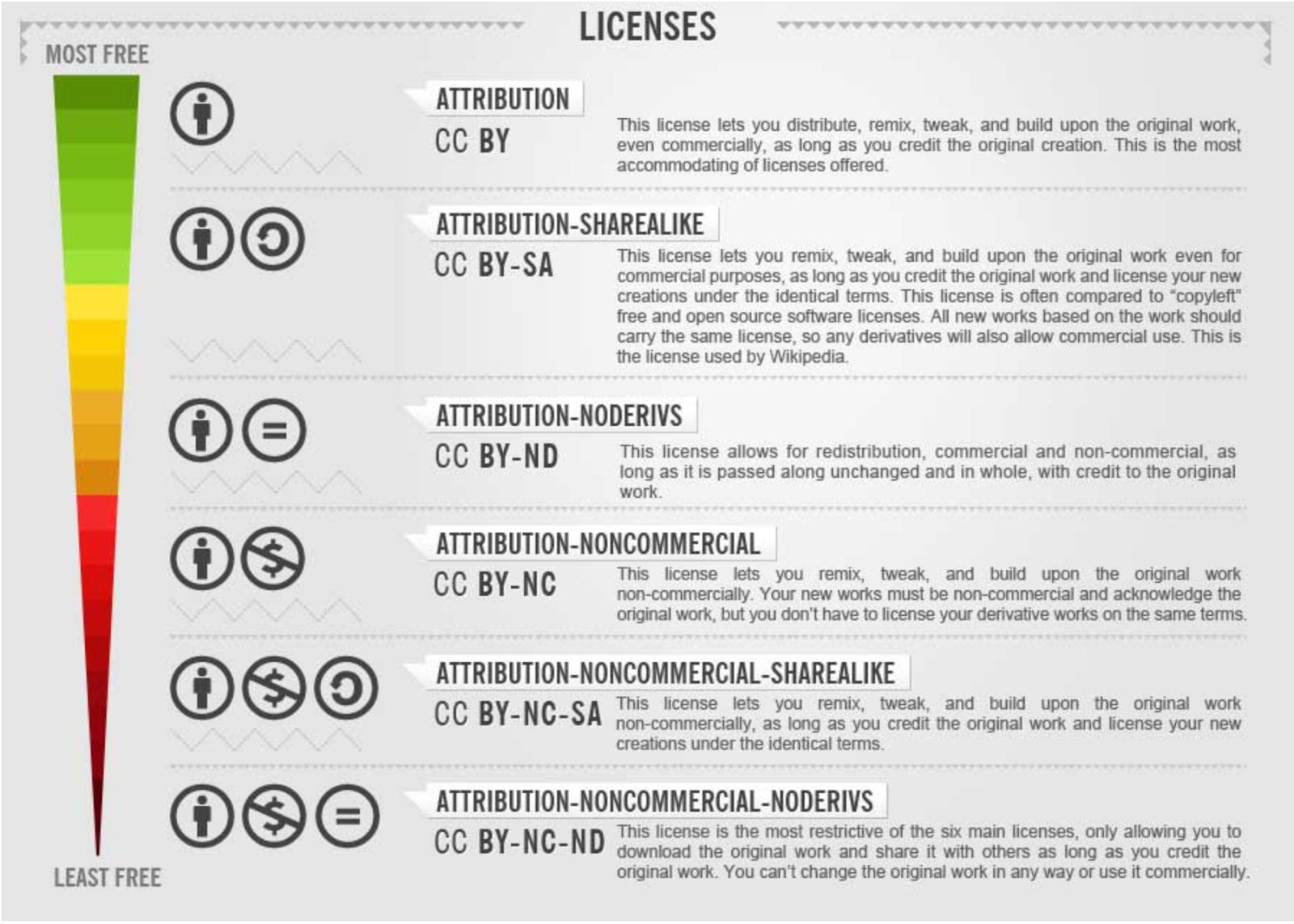 LICENSES

MOST FREE

ATTRIBUTION
CC BY
This license lets you distribute, remix, tweak, and build upon the original work, even commercially, as long as you credit the original creation. This is the most accommodating of licenses offered.

ATTRIBUTION-SHAREALIKE
CC BY-SA
This license lets you remix, tweak, and build upon the original work even for commercial purposes, as long as you credit the original work and license your new creations under the identical terms. This license is often compared to "copyleft" free and open source software licenses. All new works based on the work should carry the same license, so any derivatives will also allow commercial use. This is the license used by Wikipedia.

ATTRIBUTION-NODERIVS
CC BY-ND
This license allows for redistribution, commercial and non-commercial, as long as it is passed along unchanged and in whole, with credit to the original work.

ATTRIBUTION-NONCOMMERCIAL
CC BY-NC
This license lets you remix, tweak, and build upon the original work non-commercially. Your new works must be non-commercial and acknowledge the original work, but you don't have to license your derivative works on the same terms.

ATTRIBUTION-NONCOMMERCIAL-SHAREALIKE
CC BY-NC-SA
This license lets you remix, tweak, and build upon the original work non-commercially, as long as you credit the original work and license your new creations under the identical terms.

ATTRIBUTION-NONCOMMERCIAL-NODERIVS
CC BY-NC-ND
This license is the most restrictive of the six main licenses, only allowing you to download the original work and share it with others as long as you credit the original work. You can't change the original work in any way or use it commercially.

LEAST FREE